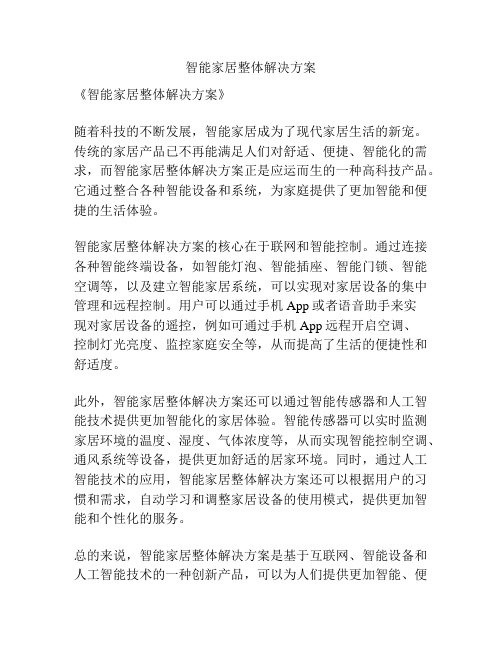 智能家居整体解决方案

《智能家居整体解决方案》

随着科技的不断发展，智能家居成为了现代家居生活的新宠。传统的家居产品已不再能满足人们对舒适、便捷、智能化的需求，而智能家居整体解决方案正是应运而生的一种高科技产品。它通过整合各种智能设备和系统，为家庭提供了更加智能和便捷的生活体验。

智能家居整体解决方案的核心在于联网和智能控制。通过连接各种智能终端设备，如智能灯泡、智能插座、智能门锁、智能空调等，以及建立智能家居系统，可以实现对家居设备的集中管理和远程控制。用户可以通过手机 App 或者语音助手来实现对家居设备的遥控，例如可通过手机 App 远程开启空调、控制灯光亮度、监控家庭安全等，从而提高了生活的便捷性和舒适度。

此外，智能家居整体解决方案还可以通过智能传感器和人工智能技术提供更加智能化的家居体验。智能传感器可以实时监测家居环境的温度、湿度、气体浓度等，从而实现智能控制空调、通风系统等设备，提供更加舒适的居家环境。同时，通过人工智能技术的应用，智能家居整体解决方案还可以根据用户的习惯和需求，自动学习和调整家居设备的使用模式，提供更加智能和个性化的服务。

总的来说，智能家居整体解决方案是基于互联网、智能设备和人工智能技术的一种创新产品，可以为人们提供更加智能、便